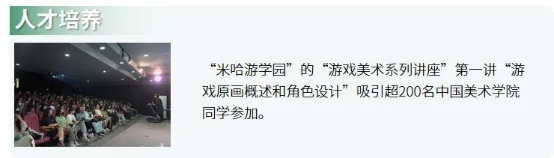 人才培养

“米哈游学园”的“游戏美术系列讲座”第一讲“游戏原画概述和角色设计”吸引超200名中国美术学院同学参加。